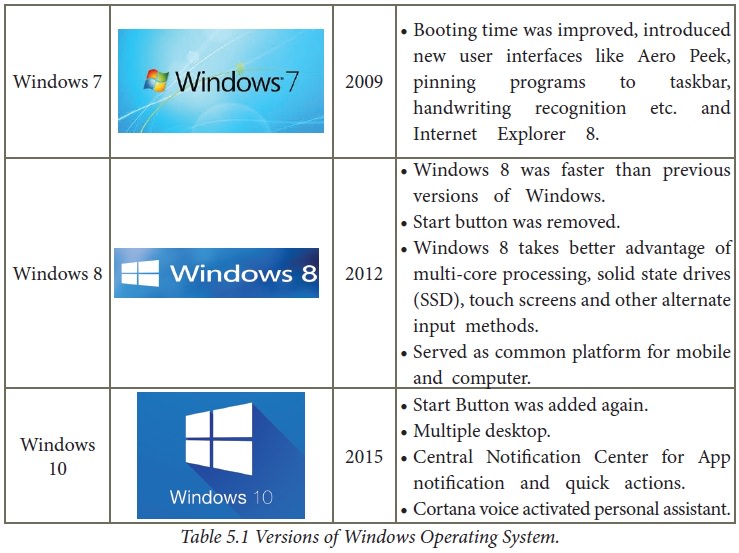 | Windows 7 | Windows 7 | 2009 | • Booting time was improved, introduced new user interfaces like Aero Peek, pinning programs to taskbar, handwriting recognition etc. and Internet Explorer 8. |
|---|---|---|---|
| Windows 8 | Windows 8 | 2012 | • Windows 8 was faster than previous versions of Windows. • Start button was removed. • Windows 8 takes better advantage of multi-core processing, solid state drives (SSD), touch screens and other alternate input methods. • Served as common platform for mobile and computer. |
| Windows 10 | Windows 10 | 2015 | • Start Button was added again. • Multiple desktop. • Central Notification Center for App notification and quick actions. • Cortana voice activated personal assistant. |

Table 5.1 Versions of Windows Operating System.